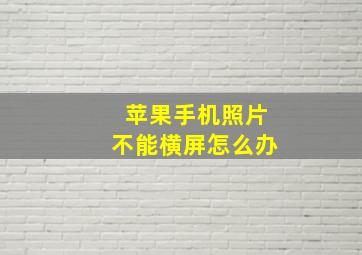 苹果手机照片
不能横屏怎么办